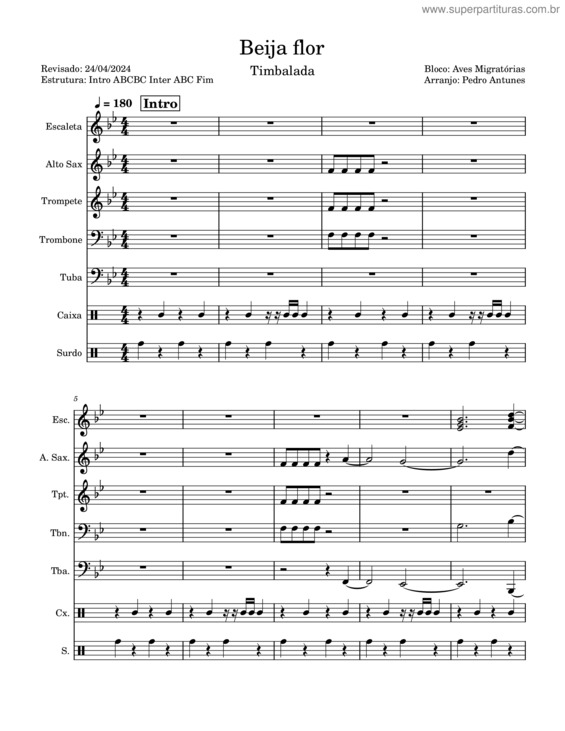 www.superpartituras.com.br

Beija flor

Timbalada

Revisado: 24/04/2024
Estrutura: Intro ABCBC Inter ABC Fim

Bloco: Aves Migratórias
Arranjo: Pedro Antunes

♩ = 180 Intro

Escaleta

Alto Sax

Trompete

Trombone

Tuba

Caixa

Surdo

5

Esc.

A. Sax.

Tpt.

Tbn.

Tba.

Cx.

S.